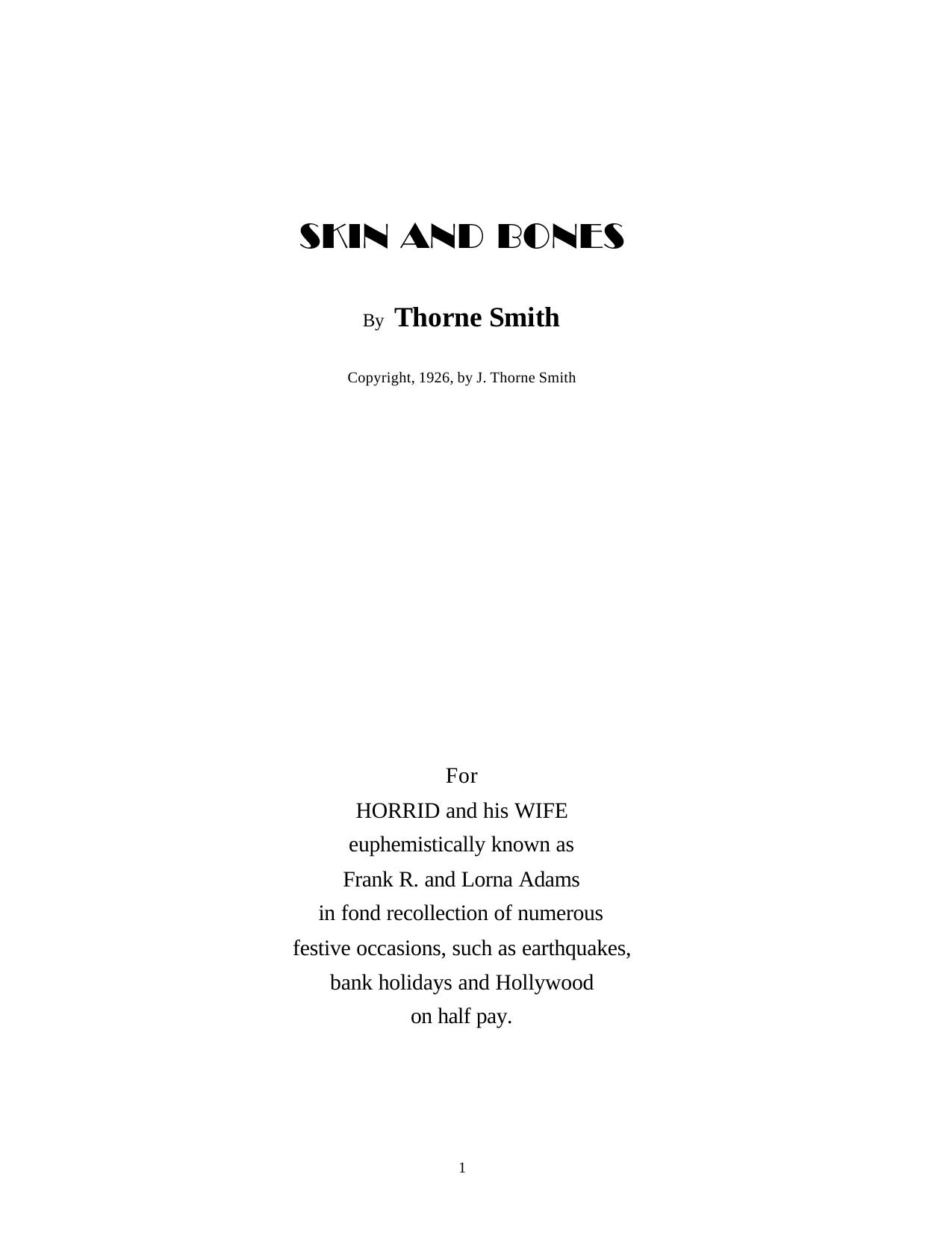 SKIN AND BONES

By Thorne Smith

Copyright, 1926, by J. Thorne Smith

For
HORRID and his WIFE
euphemistically known as
Frank R. and Lorna Adams
in fond recollection of numerous
festive occasions, such as earthquakes,
bank holidays and Hollywood
on half pay.

1